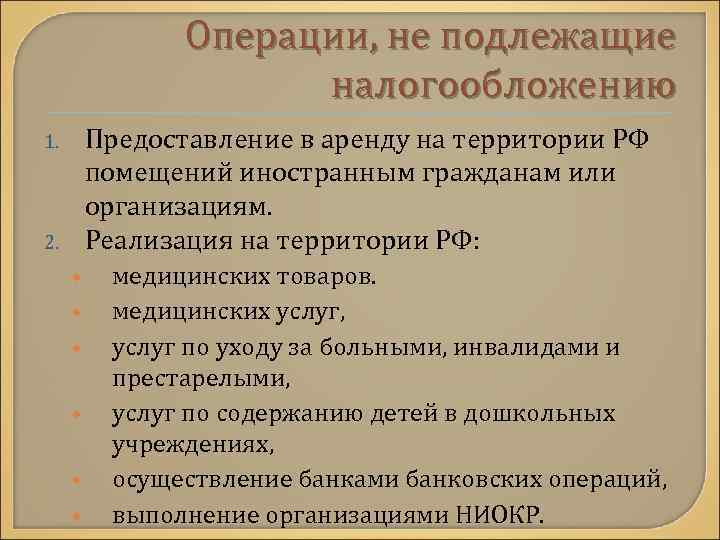 Операции, не подлежащие налогообложению

1. Предоставление в аренду на территории РФ помещений иностранным гражданам или организациям.
2. Реализация на территории РФ:
- медицинских товаров.
- медицинских услуг,
- услуг по уходу за больными, инвалидами и престарелыми,
- услуг по содержанию детей в дошкольных учреждениях,
- осуществление банками банковских операций,
- выполнение организациями НИОКР.